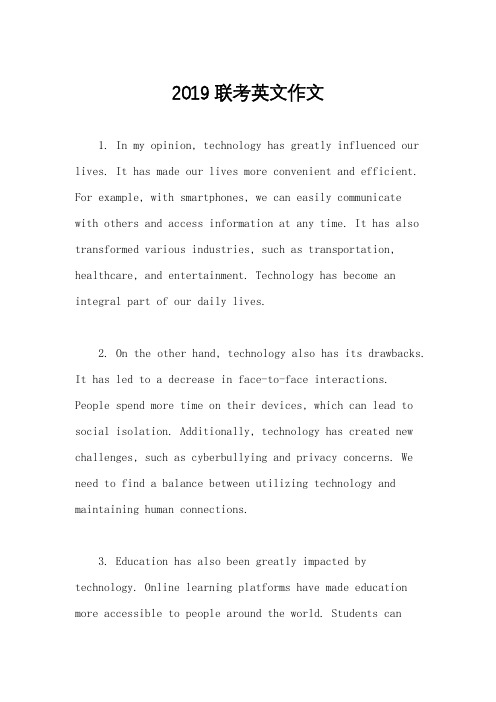 2019联考英文作文

1. In my opinion, technology has greatly influenced our lives. It has made our lives more convenient and efficient. For example, with smartphones, we can easily communicate with others and access information at any time. It has also transformed various industries, such as transportation, healthcare, and entertainment. Technology has become an integral part of our daily lives.

2. On the other hand, technology also has its drawbacks. It has led to a decrease in face-to-face interactions. People spend more time on their devices, which can lead to social isolation. Additionally, technology has created new challenges, such as cyberbullying and privacy concerns. We need to find a balance between utilizing technology and maintaining human connections.

3. Education has also been greatly impacted by technology. Online learning platforms have made education more accessible to people around the world. Students can